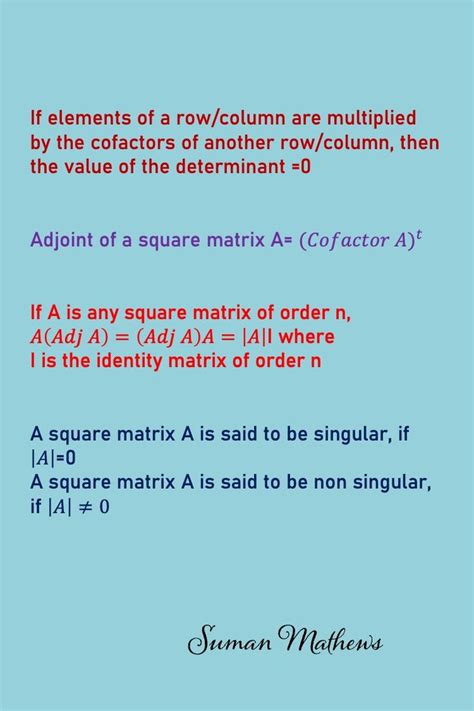 If elements of a row/column are multiplied by the cofactors of another row/column, then the value of the determinant =0

Adjoint of a square matrix A= $(Cofactor\ A)^t$

If A is any square matrix of order n, $A(Adj\ A) = (Adj\ A)A = |A|$I where I is the identity matrix of order n

A square matrix A is said to be singular, if $|A|$=0
A square matrix A is said to be non singular, if $|A| \neq 0$

Suman Mathews